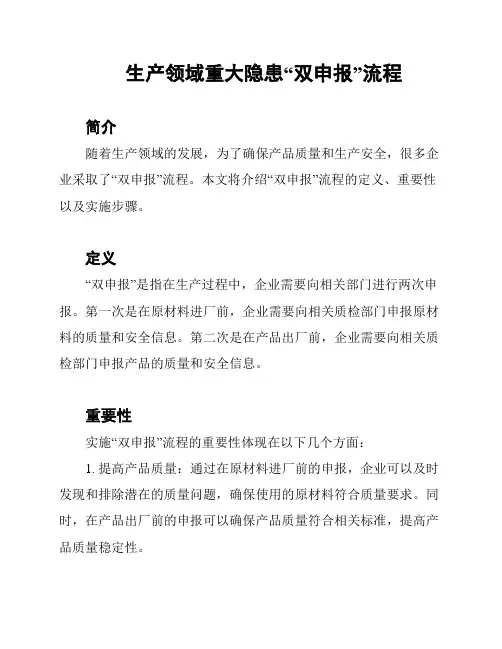 生产领域重大隐患“双申报”流程

简介

随着生产领域的发展，为了确保产品质量和生产安全，很多企业采取了“双申报”流程。本文将介绍“双申报”流程的定义、重要性以及实施步骤。

定义

“双申报”是指在生产过程中，企业需要向相关部门进行两次申报。第一次是在原材料进厂前，企业需要向相关质检部门申报原材料的质量和安全信息。第二次是在产品出厂前，企业需要向相关质检部门申报产品的质量和安全信息。

重要性

实施“双申报”流程的重要性体现在以下几个方面：

1. 提高产品质量：通过在原材料进厂前的申报，企业可以及时发现和排除潜在的质量问题，确保使用的原材料符合质量要求。同时，在产品出厂前的申报可以确保产品质量符合相关标准，提高产品质量稳定性。